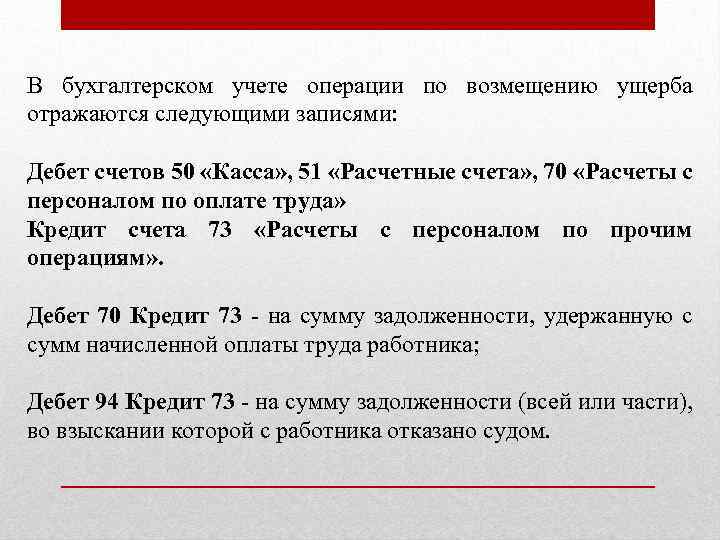 В бухгалтерском учете операции по возмещению ущерба отражаются следующими записями:

Дебет счетов 50 «Касса», 51 «Расчетные счета», 70 «Расчеты с персоналом по оплате труда»
Кредит счета 73 «Расчеты с персоналом по прочим операциям».

Дебет 70 Кредит 73 - на сумму задолженности, удержанную с сумм начисленной оплаты труда работника;

Дебет 94 Кредит 73 - на сумму задолженности (всей или части), во взыскании которой с работника отказано судом.